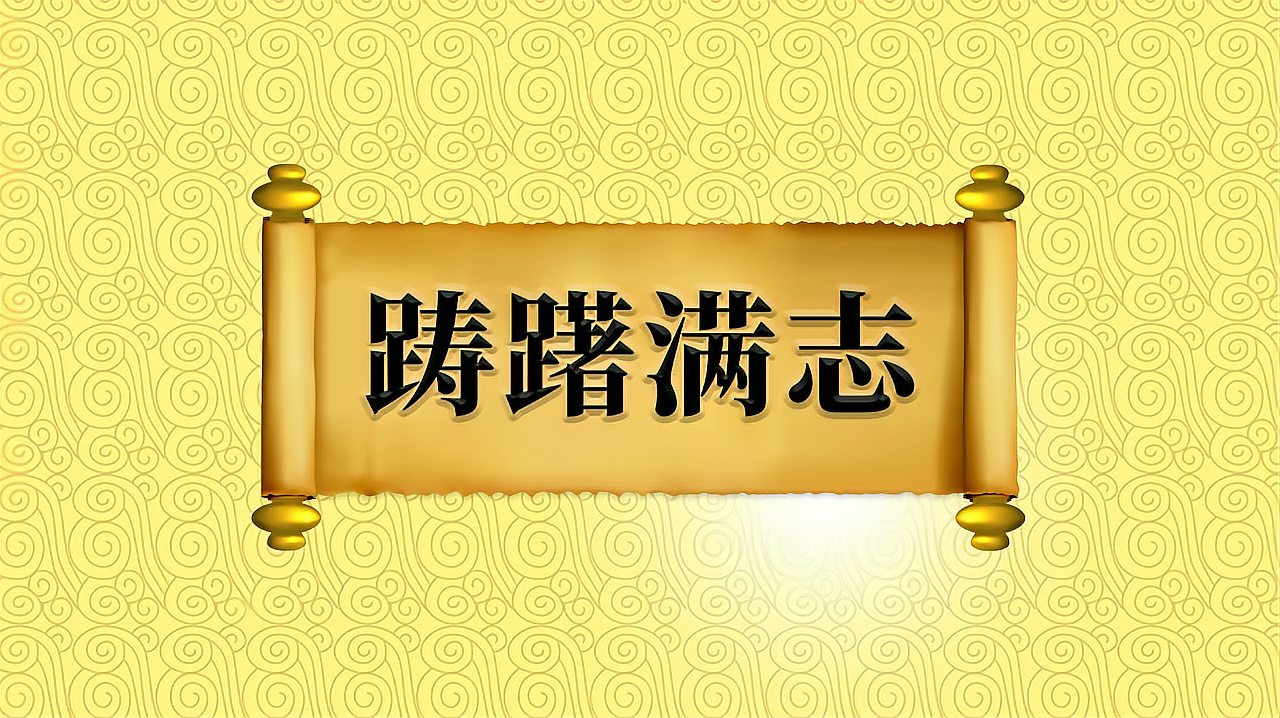 踌躇满志